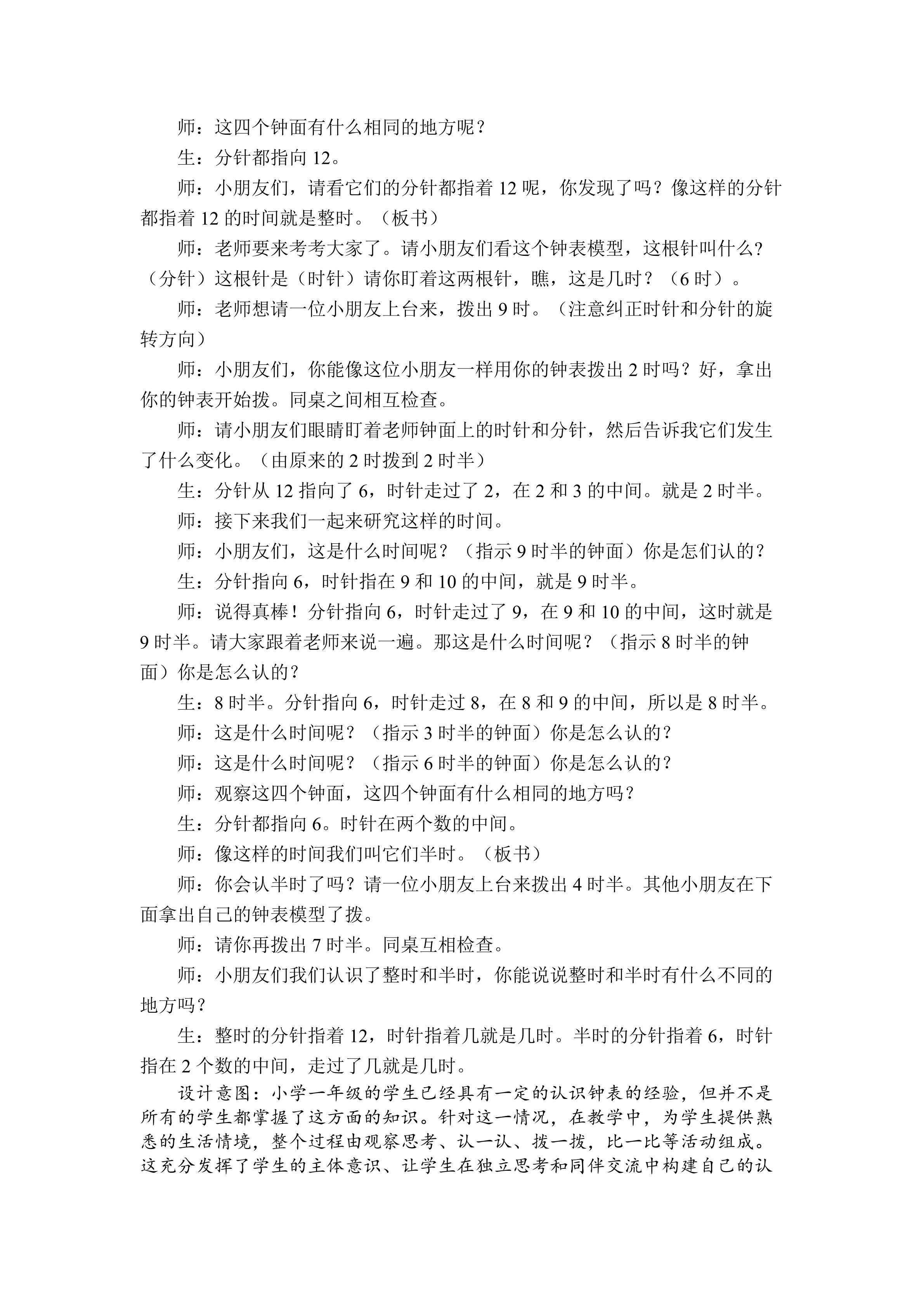 师：这四个钟面有什么相同的地方呢？

生：分针都指向 12。

师：小朋友们，请看它们的分针都指着 12 呢，你发现了吗？像这样的分针都指着 12 的时间就是整时。（板书）

师：老师要来考考大家了。请小朋友们看这个钟表模型，这根针叫什么？（分针）这根针是（时针）请你盯着这两根针，瞧，这是几时？（6 时）。

师：老师想请一位小朋友上台来，拨出 9 时。（注意纠正时针和分针的旋转方向）

师：小朋友们，你能像这位小朋友一样用你的钟表拨出 2 时吗？好，拿出你的钟表开始拨。同桌之间相互检查。

师：请小朋友们眼睛盯着老师钟面上的时针和分针，然后告诉我它们发生了什么变化。（由原来的 2 时拨到 2 时半）

生：分针从 12 指向了 6，时针走过了 2，在 2 和 3 的中间。就是 2 时半。

师：接下来我们一起来研究这样的时间。

师：小朋友们，这是什么时间呢？（指示 9 时半的钟面）你是怎们认的？

生：分针指向 6，时针指在 9 和 10 的中间，就是 9 时半。

师：说得真棒！分针指向 6，时针走过了 9，在 9 和 10 的中间，这时就是 9 时半。请大家跟着老师来说一遍。那这是什么时间呢？（指示 8 时半的钟面）你是怎么认的？

生：8 时半。分针指向 6，时针走过 8，在 8 和 9 的中间，所以是 8 时半。

师：这是什么时间呢？（指示 3 时半的钟面）你是怎么认的？

师：这是什么时间呢？（指示 6 时半的钟面）你是怎么认的？

师：观察这四个钟面，这四个钟面有什么相同的地方吗？

生：分针都指向 6。时针在两个数的中间。

师：像这样的时间我们叫它们半时。（板书）

师：你会认半时了吗？请一位小朋友上台来拨出 4 时半。其他小朋友在下面拿出自己的钟表模型了拨。

师：请你再拨出 7 时半。同桌互相检查。

师：小朋友们我们认识了整时和半时，你能说说整时和半时有什么不同的地方吗？

生：整时的分针指着 12，时针指着几就是几时。半时的分针指着 6，时针指在 2 个数的中间，走过了几就是几时。

设计意图：小学一年级的学生已经具有一定的认识钟表的经验，但并不是所有的学生都掌握了这方面的知识。针对这一情况，在教学中，为学生提供熟悉的生活情境，整个过程由观察思考、认一认、拨一拨，比一比等活动组成。这充分发挥了学生的主体意识、让学生在独立思考和同伴交流中构建自己的认